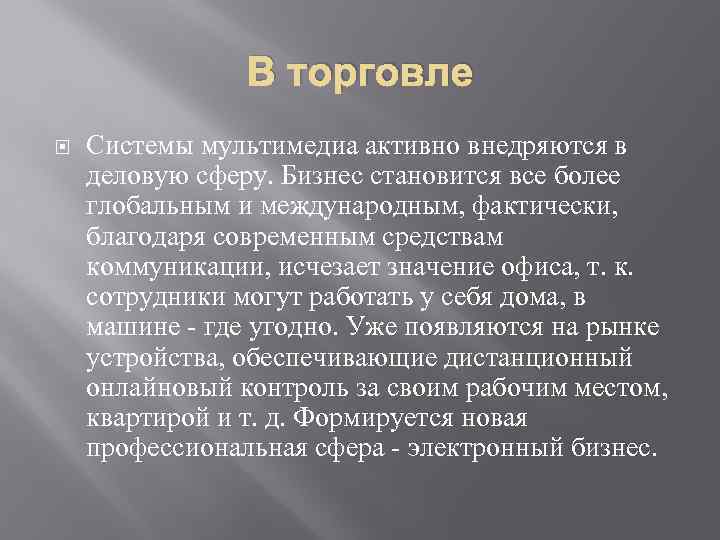 В торговле

• Системы мультимедиа активно внедряются в деловую сферу. Бизнес становится все более глобальным и международным, фактически, благодаря современным средствам коммуникации, исчезает значение офиса, т. к. сотрудники могут работать у себя дома, в машине - где угодно. Уже появляются на рынке устройства, обеспечивающие дистанционный онлайновый контроль за своим рабочим местом, квартирой и т. д. Формируется новая профессиональная сфера - электронный бизнес.